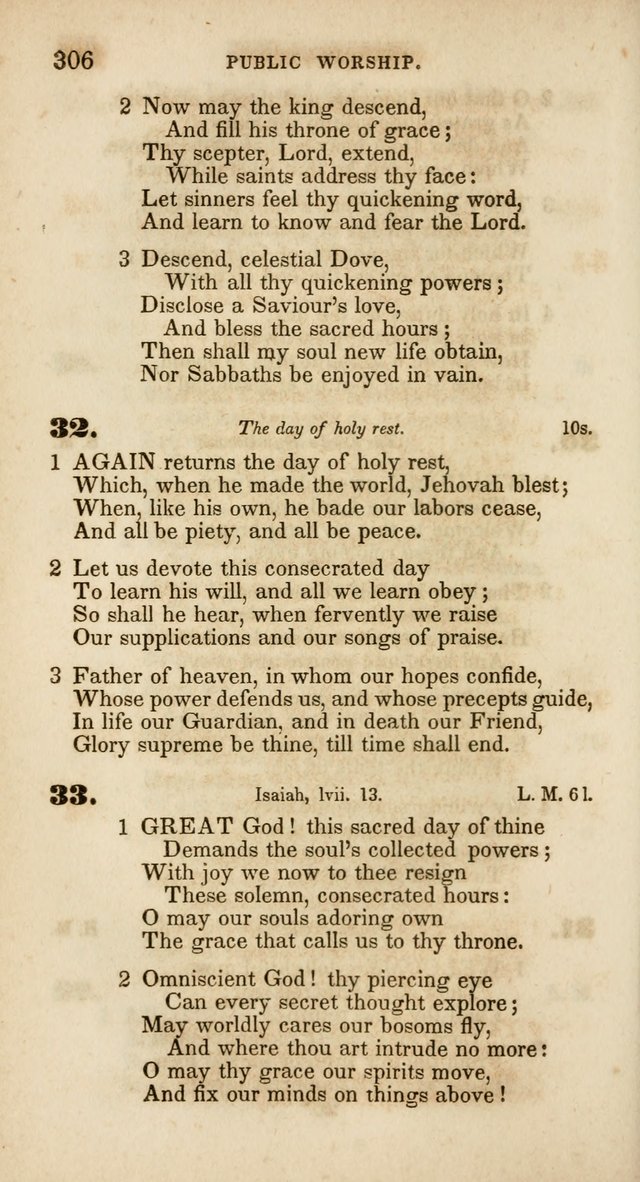 306 PUBLIC WORSHIP.

2 Now may the king descend,
And fill his throne of grace;
Thy scepter, Lord, extend,
While saints address thy face:
Let sinners feel thy quickening word,
And learn to know and fear the Lord.

3 Descend, celestial Dove,
With all thy quickening powers;
Disclose a Saviour's love,
And bless the sacred hours;
Then shall my soul new life obtain,
Nor Sabbaths be enjoyed in vain.

32. The day of holy rest. 10s.

1 AGAIN returns the day of holy rest,
Which, when he made the world, Jehovah blest;
When, like his own, he bade our labors cease,
And all be piety, and all be peace.

2 Let us devote this consecrated day
To learn his will, and all we learn obey;
So shall he hear, when fervently we raise
Our supplications and our songs of praise.

3 Father of heaven, in whom our hopes confide,
Whose power defends us, and whose precepts guide,
In life our Guardian, and in death our Friend,
Glory supreme be thine, till time shall end.

33. Isaiah, lvii. 13. L. M. 6 l.

1 GREAT God! this sacred day of thine
Demands the soul's collected powers;
With joy we now to thee resign
These solemn, consecrated hours:
O may our souls adoring own
The grace that calls us to thy throne.

2 Omniscient God! thy piercing eye
Can every secret thought explore;
May worldly cares our bosoms fly,
And where thou art intrude no more:
O may thy grace our spirits move,
And fix our minds on things above!